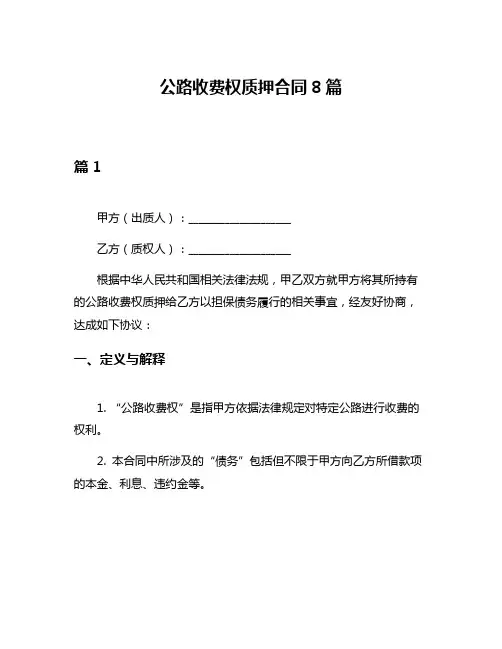 公路收费权质押合同 8 篇

篇 1

甲方（出质人）：__________________

乙方（质权人）：__________________

根据中华人民共和国相关法律法规，甲乙双方就甲方将其所持有的公路收费权质押给乙方以担保债务履行的相关事宜，经友好协商，达成如下协议：

一、定义与解释

1. “公路收费权”是指甲方依据法律规定对特定公路进行收费的权利。

2. 本合同中所涉及的“债务”包括但不限于甲方向乙方所借款项的本金、利息、违约金等。